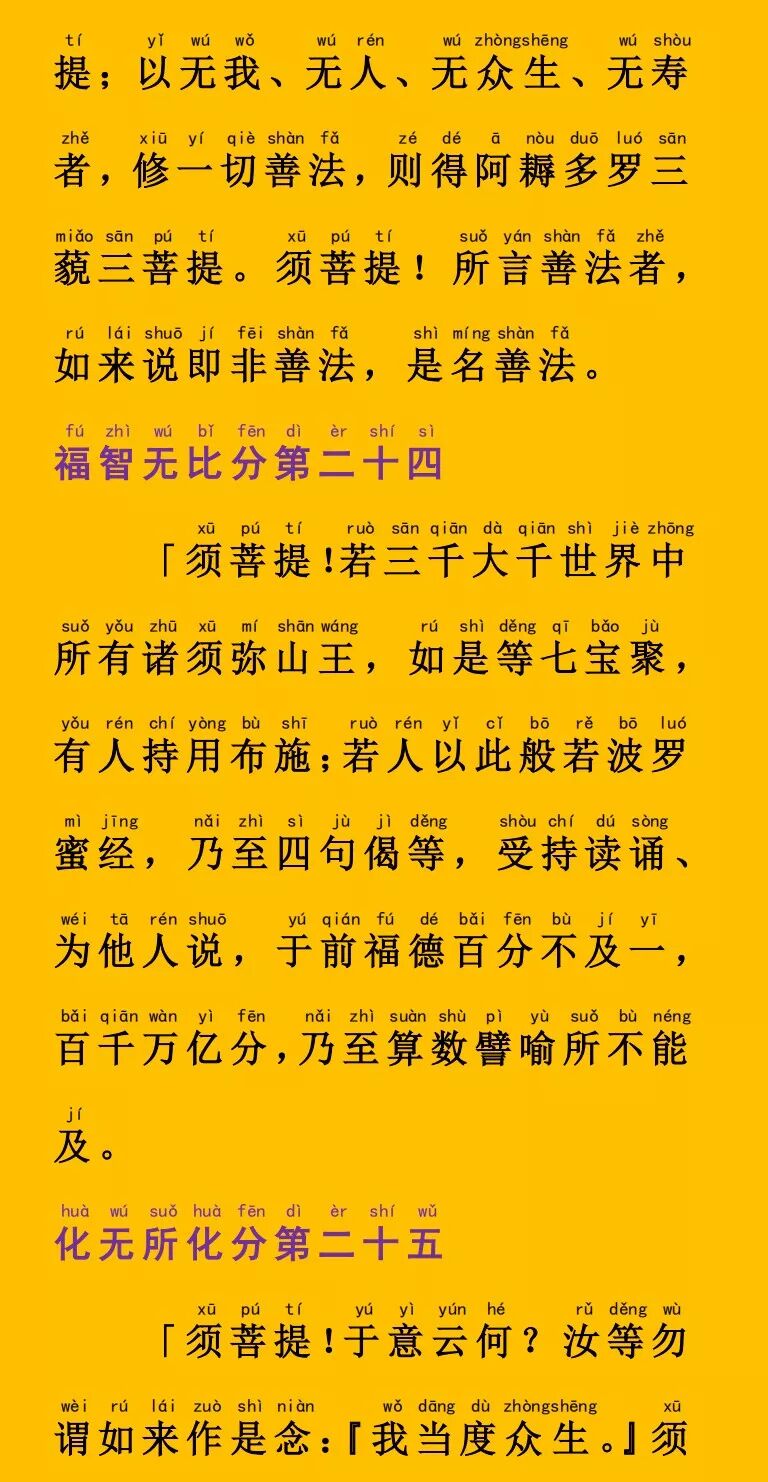 tí yǐ wú wǒ wú rén wú zhòngshēng wú shòu
提；以无我、无人、无众生、无寿

zhě xiū yí qiè shàn fǎ zé dé ā nòu duō luó sān
者，修一切善法，则得阿耨多罗三

miǎo sān pú tí xū pú tí suǒ yán shàn fǎ zhě
藐三菩提。须菩提！所言善法者，

rú lái shuō jí fēi shàn fǎ shì míng shàn fǎ
如来说即非善法，是名善法。

fú zhì wú bǐ fēn dì èr shí sì
福智无比分第二十四

xū pú tí ruò sān qiān dà qiān shì jiè zhōng
「须菩提!若三千大千世界中

suǒ yǒu zhū xū mí shān wáng rú shì děng qī bǎo jù
所有诸须弥山王，如是等七宝聚，

yǒu rén chí yòng bù shī ruò rén yǐ cǐ bō rě bō luó
有人持用布施;若人以此般若波罗

mì jīng nǎi zhì sì jù jì děng shòu chí dú sòng
蜜经，乃至四句偈等，受持读诵、

wéi tā rén shuō yú qián fú dé bǎi fēn bù jí yī
为他人说，于前福德百分不及一，

bǎi qiān wàn yì fēn nǎi zhì suàn shù pì yù suǒ bù néng
百千万亿分,乃至算数譬喻所不能

jí
及。

huà wú suǒ huà fēn dì èr shí wǔ
化无所化分第二十五

xū pú tí yú yì yún hé rǔ děng wù
「须菩提!于意云何？汝等勿

wèi rú lái zuò shì niàn wǒ dāng dù zhòngshēng xū
谓如来作是念:『我当度众生。』须